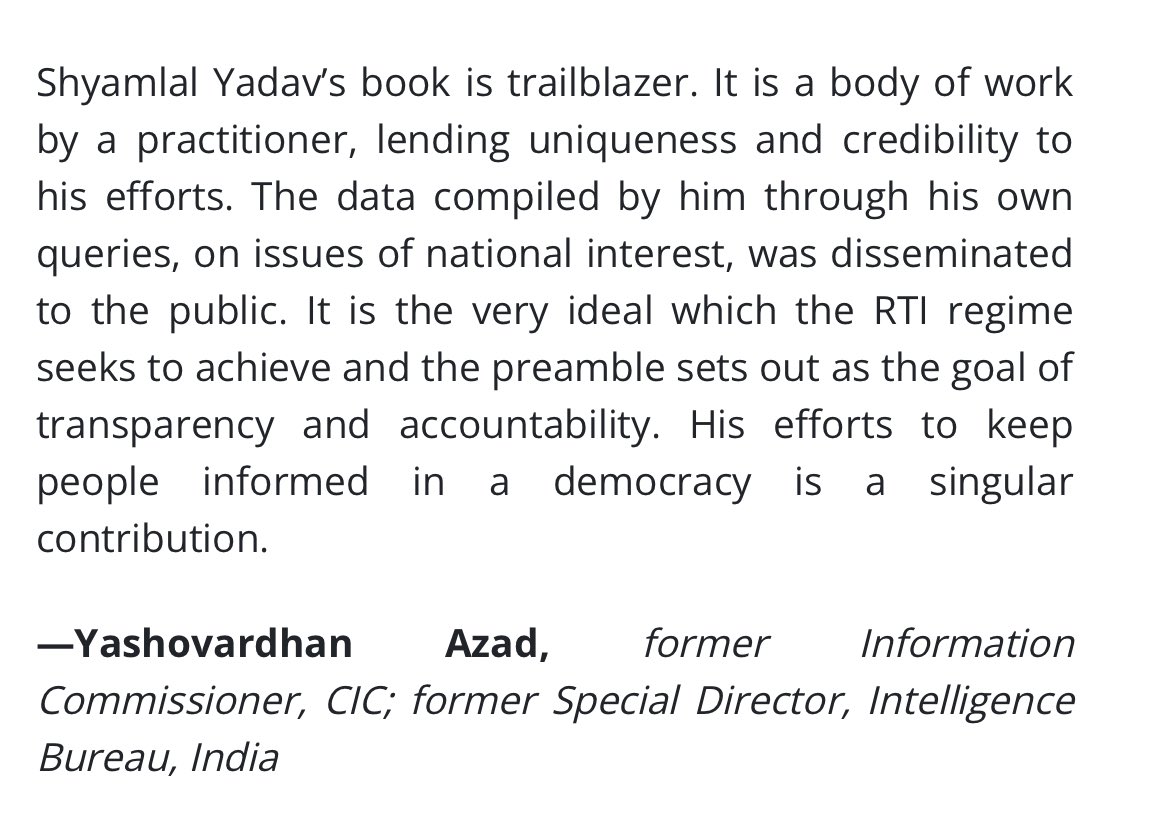 Shyamlal Yadav's book is trailblazer. It is a body of work by a practitioner, lending uniqueness and credibility to his efforts. The data compiled by him through his own queries, on issues of national interest, was disseminated to the public. It is the very ideal which the RTI regime seeks to achieve and the preamble sets out as the goal of transparency and accountability. His efforts to keep people informed in a democracy is a singular contribution.

—Yashovardhan Azad, former Information Commissioner, CIC; former Special Director, Intelligence Bureau, India